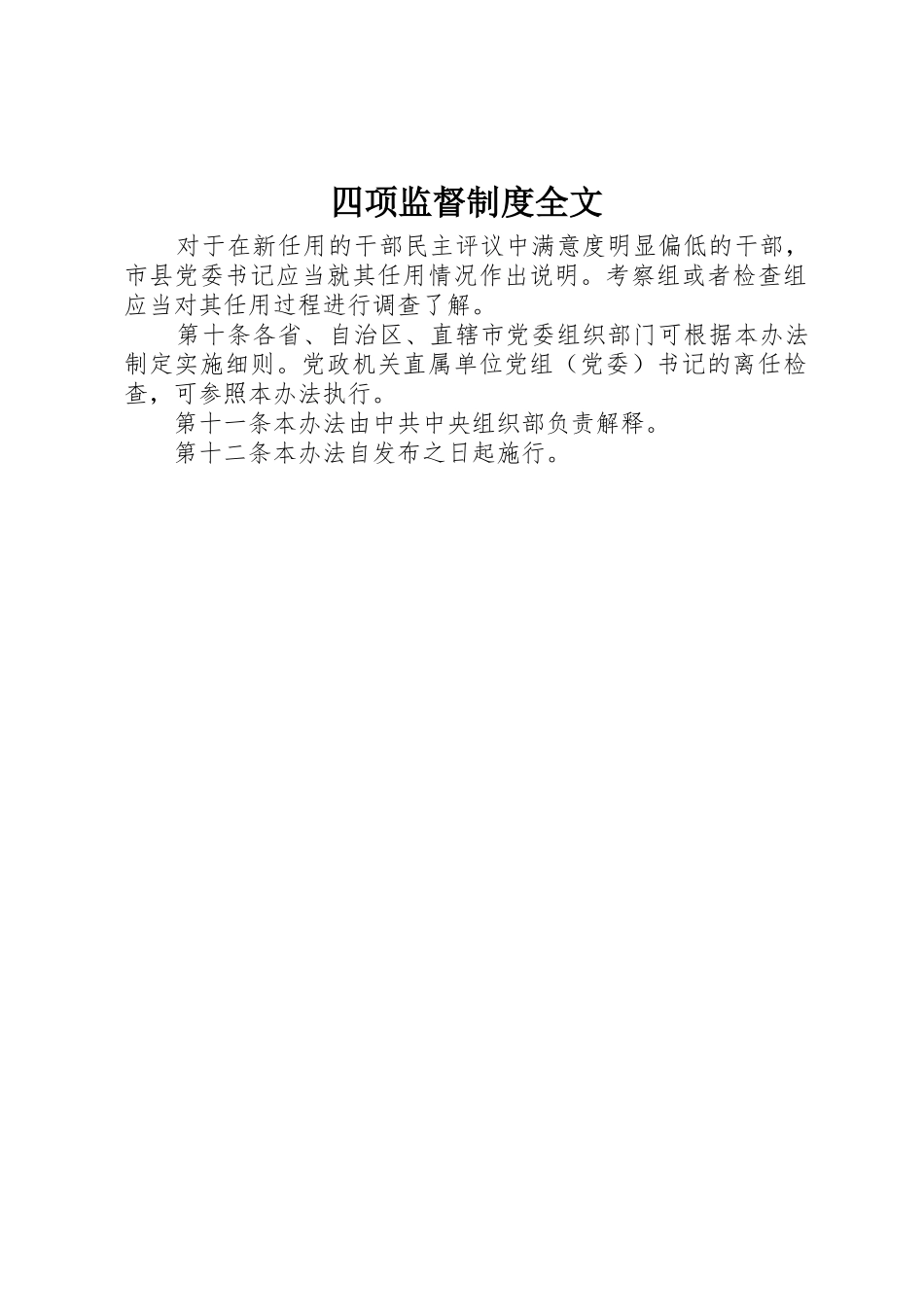 四项监督制度全文

对于在新任用的干部民主评议中满意度明显偏低的干部，市县党委书记应当就其任用情况作出说明。考察组或者检查组应当对其任用过程进行调查了解。

第十条各省、自治区、直辖市党委组织部门可根据本办法制定实施细则。党政机关直属单位党组（党委）书记的离任检查，可参照本办法执行。

第十一条本办法由中共中央组织部负责解释。

第十二条本办法自发布之日起施行。